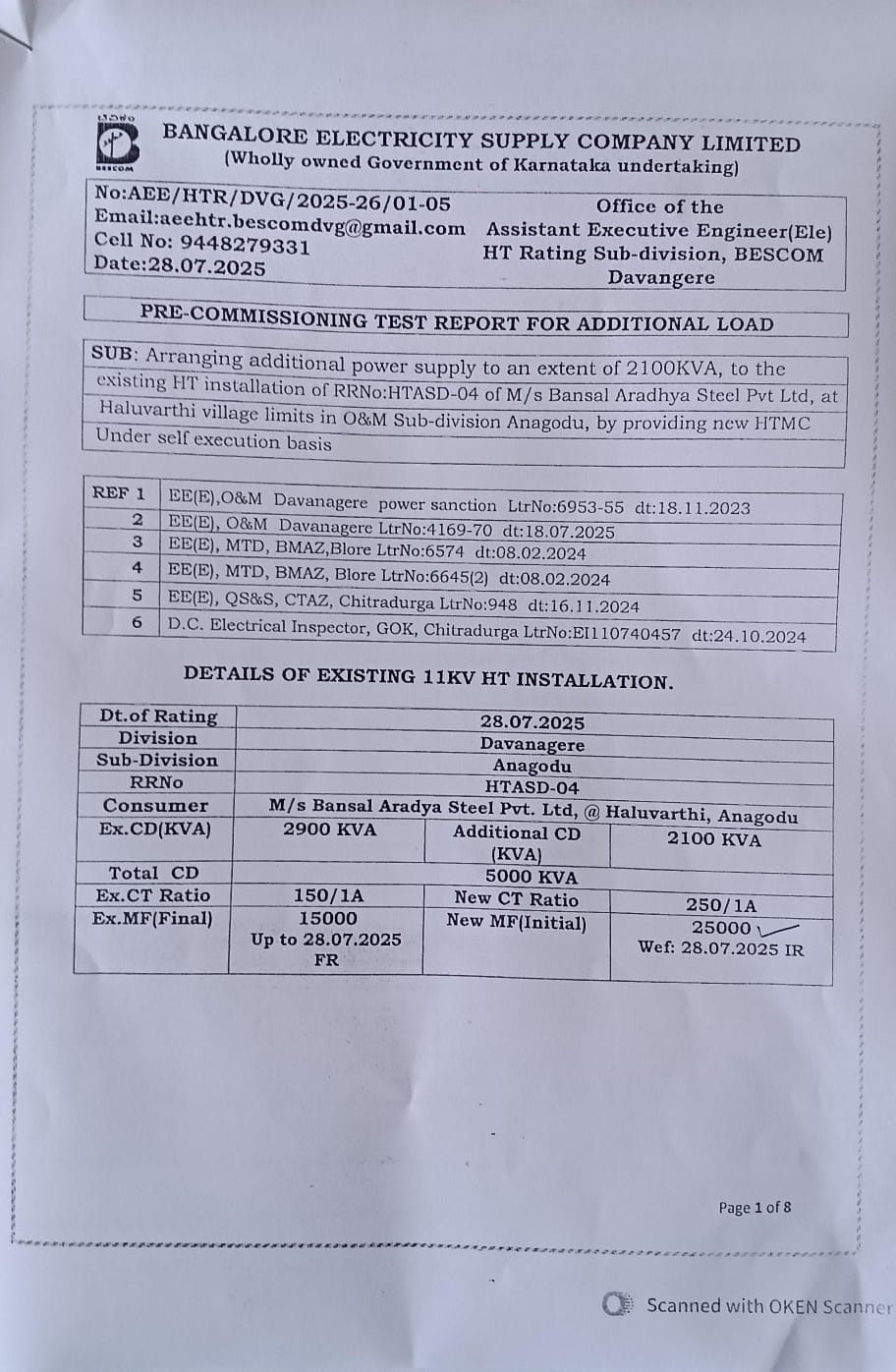 BESCOM

BANGALORE ELECTRICITY SUPPLY COMPANY LIMITED
(Wholly owned Government of Karnataka undertaking)

No:AEE/HTR/DVG/2025-26/01-05
Email:aeehtr.bescomdvg@gmail.com
Cell No: 9448279331
Date:28.07.2025

Office of the
Assistant Executive Engineer(Ele)
HT Rating Sub-division, BESCOM
Davangere

PRE-COMMISSIONING TEST REPORT FOR ADDITIONAL LOAD

SUB: Arranging additional power supply to an extent of 2100KVA, to the existing HT installation of RRNo:HTASD-04 of M/s Bansal Aradhya Steel Pvt Ltd, at Haluvarthi village limits in O&M Sub-division Anagodu, by providing new HTMC Under self execution basis

| REF 1 | EE(E),O&M Davanagere power sanction LtrNo:6953-55 dt:18.11.2023 |
|---|---|
| 2 | EE(E), O&M Davanagere LtrNo:4169-70 dt:18.07.2025 |
| 3 | EE(E), MTD, BMAZ,Blore LtrNo:6574 dt:08.02.2024 |
| 4 | EE(E), MTD, BMAZ, Blore LtrNo:6645(2) dt:08.02.2024 |
| 5 | EE(E), QS&S, CTAZ, Chitradurga LtrNo:948 dt:16.11.2024 |
| 6 | D.C. Electrical Inspector, GOK, Chitradurga LtrNo:EI110740457 dt:24.10.2024 |

DETAILS OF EXISTING 11KV HT INSTALLATION.

| Dt.of Rating | 28.07.2025 | | |
|---|---|---|---|
| Division | Davanagere | | |
| Sub-Division | Anagodu | | |
| RRNo | HTASD-04 | | |
| Consumer | M/s Bansal Aradya Steel Pvt. Ltd, @ Haluvarthi, Anagodu | | |
| Ex.CD(KVA) | 2900 KVA | Additional CD (KVA) | 2100 KVA |
| Total CD | 5000 KVA | | |
| Ex.CT Ratio | 150/1A | New CT Ratio | 250/1A |
| Ex.MF(Final) | 15000 Up to 28.07.2025 FR | New MF(Initial) | 25000 Wef: 28.07.2025 IR |

Page 1 of 8

Scanned with OKEN Scanner